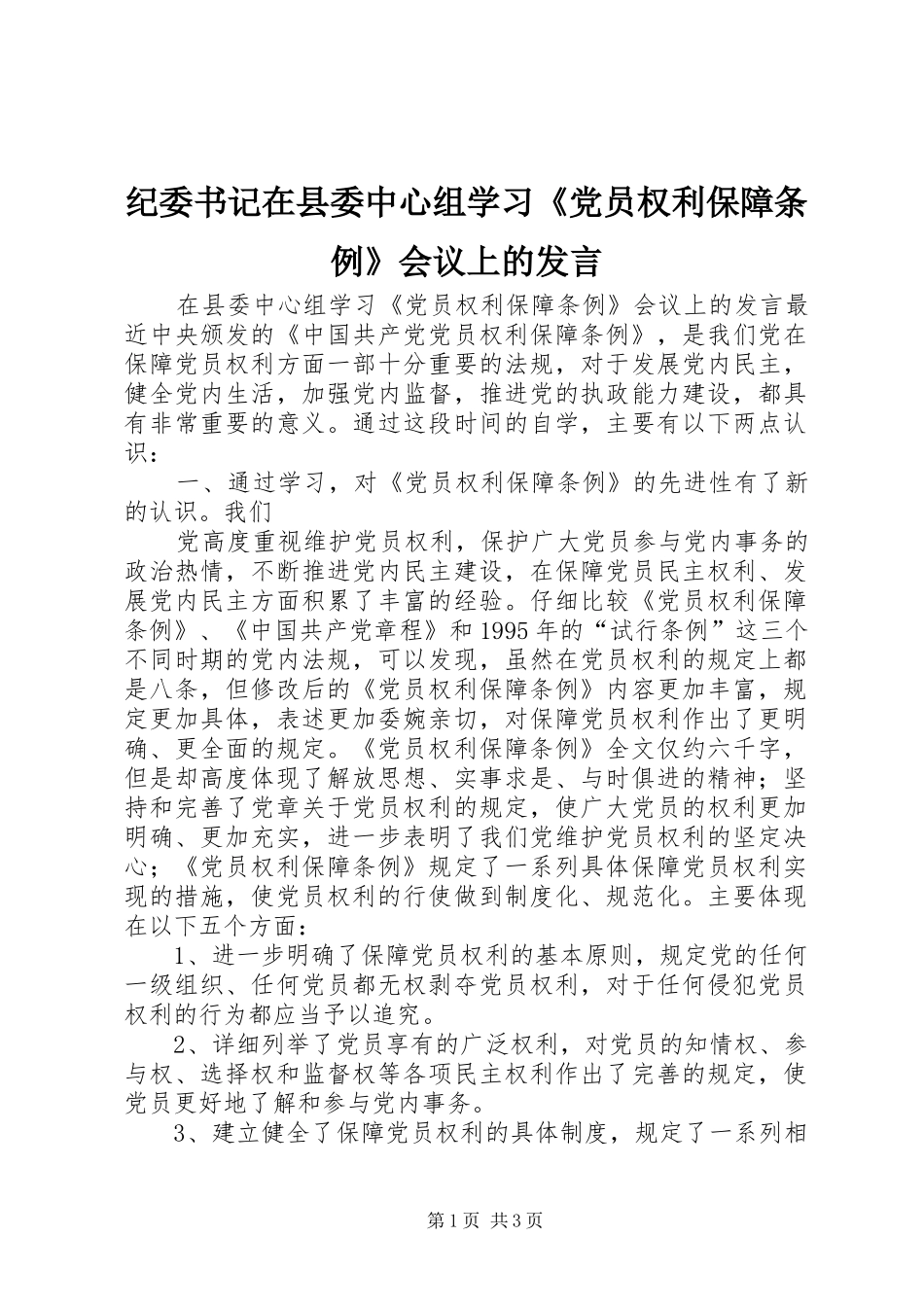 纪委书记在县委中心组学习《党员权利保障条例》会议上的发言

在县委中心组学习《党员权利保障条例》会议上的发言最近中央颁发的《中国共产党党员权利保障条例》，是我们党在保障党员权利方面一部十分重要的法规，对于发展党内民主，健全党内生活，加强党内监督，推进党的执政能力建设，都具有非常重要的意义。通过这段时间的自学，主要有以下两点认识：

一、通过学习，对《党员权利保障条例》的先进性有了新的认识。我们

党高度重视维护党员权利，保护广大党员参与党内事务的政治热情，不断推进党内民主建设，在保障党员民主权利、发展党内民主方面积累了丰富的经验。仔细比较《党员权利保障条例》、《中国共产党章程》和1995年的“试行条例”这三个不同时期的党内法规，可以发现，虽然在党员权利的规定上都是八条，但修改后的《党员权利保障条例》内容更加丰富，规定更加具体，表述更加委婉亲切，对保障党员权利作出了更明确、更全面的规定。《党员权利保障条例》全文仅约六千字，但是却高度体现了解放思想、实事求是、与时俱进的精神；坚持和完善了党章关于党员权利的规定，使广大党员的权利更加明确、更加充实，进一步表明了我们党维护党员权利的坚定决心；《党员权利保障条例》规定了一系列具体保障党员权利实现的措施，使党员权利的行使做到制度化、规范化。主要体现在以下五个方面：

1、进一步明确了保障党员权利的基本原则，规定党的任何一级组织、任何党员都无权剥夺党员权利，对于任何侵犯党员权利的行为都应当予以追究。

2、详细列举了党员享有的广泛权利，对党员的知情权、参与权、选择权和监督权等各项民主权利作出了完善的规定，使党员更好地了解和参与党内事务。

3、建立健全了保障党员权利的具体制度，规定了一系列相

第1页 共3页